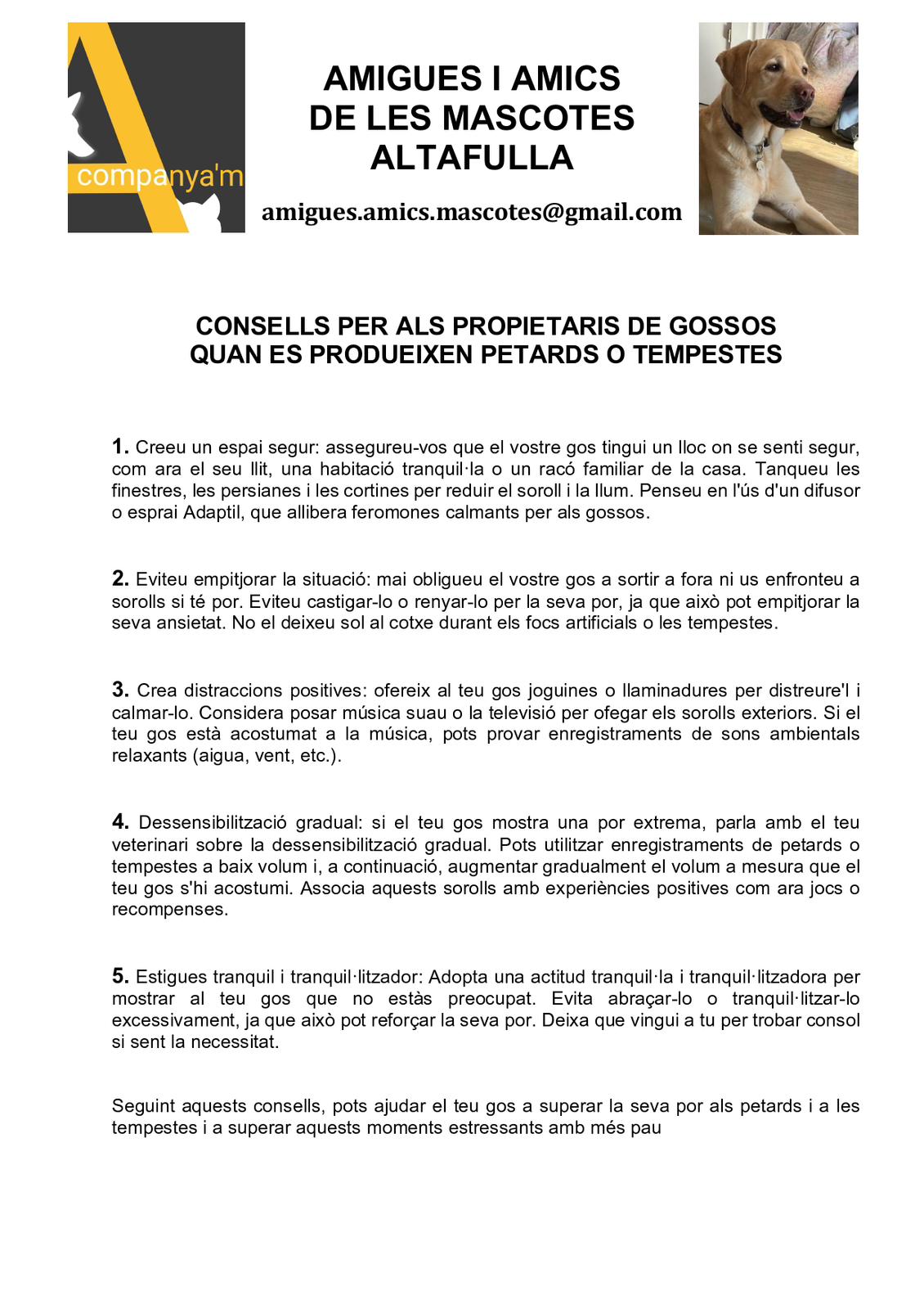 companya'm

AMIGUES I AMICS
DE LES MASCOTES
ALTAFULLA

amigues.amics.mascotes@gmail.com

CONSELLS PER ALS PROPIETARIS DE GOSSOS
QUAN ES PRODUEIXEN PETARDS O TEMPESTES

1. Creeu un espai segur: assegureu-vos que el vostre gos tingui un lloc on se senti segur, com ara el seu llit, una habitació tranquil·la o un racó familiar de la casa. Tanqueu les finestres, les persianes i les cortines per reduir el soroll i la llum. Penseu en l'ús d'un difusor o esprai Adaptil, que allibera feromones calmants per als gossos.

2. Eviteu empitjorar la situació: mai obligueu el vostre gos a sortir a fora ni us enfronteu a sorolls si té por. Eviteu castigar-lo o renyar-lo per la seva por, ja que això pot empitjorar la seva ansietat. No el deixeu sol al cotxe durant els focs artificials o les tempestes.

3. Crea distraccions positives: ofereix al teu gos joguines o llaminadures per distreure'l i calmar-lo. Considera posar música suau o la televisió per ofegar els sorolls exteriors. Si el teu gos està acostumat a la música, pots provar enregistraments de sons ambientals relaxants (aigua, vent, etc.).

4. Dessensibilització gradual: si el teu gos mostra una por extrema, parla amb el teu veterinari sobre la dessensibilització gradual. Pots utilitzar enregistraments de petards o tempestes a baix volum i, a continuació, augmentar gradualment el volum a mesura que el teu gos s'hi acostumi. Associa aquests sorolls amb experiències positives com ara jocs o recompenses.

5. Estigues tranquil i tranquil·litzador: Adopta una actitud tranquil·la i tranquil·litzadora per mostrar al teu gos que no estàs preocupat. Evita abraçar-lo o tranquil·litzar-lo excessivament, ja que això pot reforçar la seva por. Deixa que vingui a tu per trobar consol si sent la necessitat.

Seguint aquests consells, pots ajudar el teu gos a superar la seva por als petards i a les tempestes i a superar aquests moments estressants amb més pau